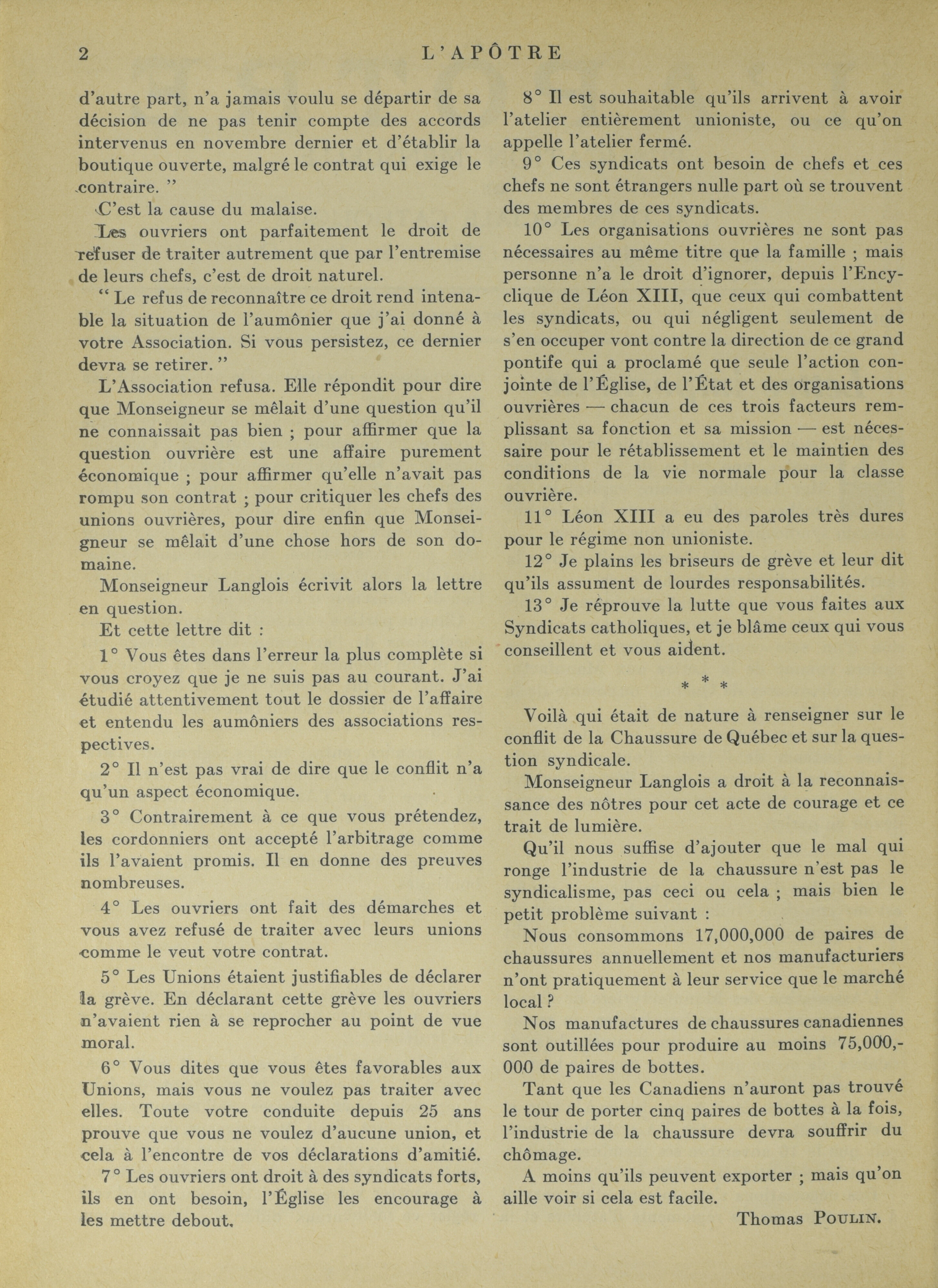 2 L'APÔTRE

d'autre part, n'a jamais voulu se départir de sa décision de ne pas tenir compte des accords intervenus en novembre dernier et d'établir la boutique ouverte, malgré le contrat qui exige le contraire. "

C'est la cause du malaise.

Les ouvriers ont parfaitement le droit de refuser de traiter autrement que par l'entremise de leurs chefs, c'est de droit naturel.

" Le refus de reconnaître ce droit rend intenable la situation de l'aumônier que j'ai donné à votre Association. Si vous persistez, ce dernier devra se retirer. "

L'Association refusa. Elle répondit pour dire que Monseigneur se mêlait d'une question qu'il ne connaissait pas bien ; pour affirmer que la question ouvrière est une affaire purement économique ; pour affirmer qu'elle n'avait pas rompu son contrat ; pour critiquer les chefs des unions ouvrières, pour dire enfin que Monseigneur se mêlait d'une chose hors de son domaine.

Monseigneur Langlois écrivit alors la lettre en question.

Et cette lettre dit :

1° Vous êtes dans l'erreur la plus complète si vous croyez que je ne suis pas au courant. J'ai étudié attentivement tout le dossier de l'affaire et entendu les aumôniers des associations respectives.

2° Il n'est pas vrai de dire que le conflit n'a qu'un aspect économique.

3° Contrairement à ce que vous prétendez, les cordonniers ont accepté l'arbitrage comme ils l'avaient promis. Il en donne des preuves nombreuses.

4° Les ouvriers ont fait des démarches et vous avez refusé de traiter avec leurs unions comme le veut votre contrat.

5° Les Unions étaient justifiables de déclarer la grève. En déclarant cette grève les ouvriers n'avaient rien à se reprocher au point de vue moral.

6° Vous dites que vous êtes favorables aux Unions, mais vous ne voulez pas traiter avec elles. Toute votre conduite depuis 25 ans prouve que vous ne voulez d'aucune union, et cela à l'encontre de vos déclarations d'amitié.

7° Les ouvriers ont droit à des syndicats forts, ils en ont besoin, l'Église les encourage à les mettre debout.

8° Il est souhaitable qu'ils arrivent à avoir l'atelier entièrement unioniste, ou ce qu'on appelle l'atelier fermé.

9° Ces syndicats ont besoin de chefs et ces chefs ne sont étrangers nulle part où se trouvent des membres de ces syndicats.

10° Les organisations ouvrières ne sont pas nécessaires au même titre que la famille ; mais personne n'a le droit d'ignorer, depuis l'Encyclique de Léon XIII, que ceux qui combattent les syndicats, ou qui négligent seulement de s'en occuper vont contre la direction de ce grand pontife qui a proclamé que seule l'action conjointe de l'Église, de l'État et des organisations ouvrières — chacun de ces trois facteurs remplissant sa fonction et sa mission — est nécessaire pour le rétablissement et le maintien des conditions de la vie normale pour la classe ouvrière.

11° Léon XIII a eu des paroles très dures pour le régime non unioniste.

12° Je plains les briseurs de grève et leur dit qu'ils assument de lourdes responsabilités.

13° Je réprouve la lutte que vous faites aux Syndicats catholiques, et je blâme ceux qui vous conseillent et vous aident.

* * *

Voilà qui était de nature à renseigner sur le conflit de la Chaussure de Québec et sur la question syndicale.

Monseigneur Langlois a droit à la reconnaissance des nôtres pour cet acte de courage et ce trait de lumière.

Qu'il nous suffise d'ajouter que le mal qui ronge l'industrie de la chaussure n'est pas le syndicalisme, pas ceci ou cela ; mais bien le petit problème suivant :

Nous consommons 17,000,000 de paires de chaussures annuellement et nos manufacturiers n'ont pratiquement à leur service que le marché local ?

Nos manufactures de chaussures canadiennes sont outillées pour produire au moins 75,000,000 de paires de bottes.

Tant que les Canadiens n'auront pas trouvé le tour de porter cinq paires de bottes à la fois, l'industrie de la chaussure devra souffrir du chômage.

A moins qu'ils peuvent exporter ; mais qu'on aille voir si cela est facile.

Thomas POULIN.